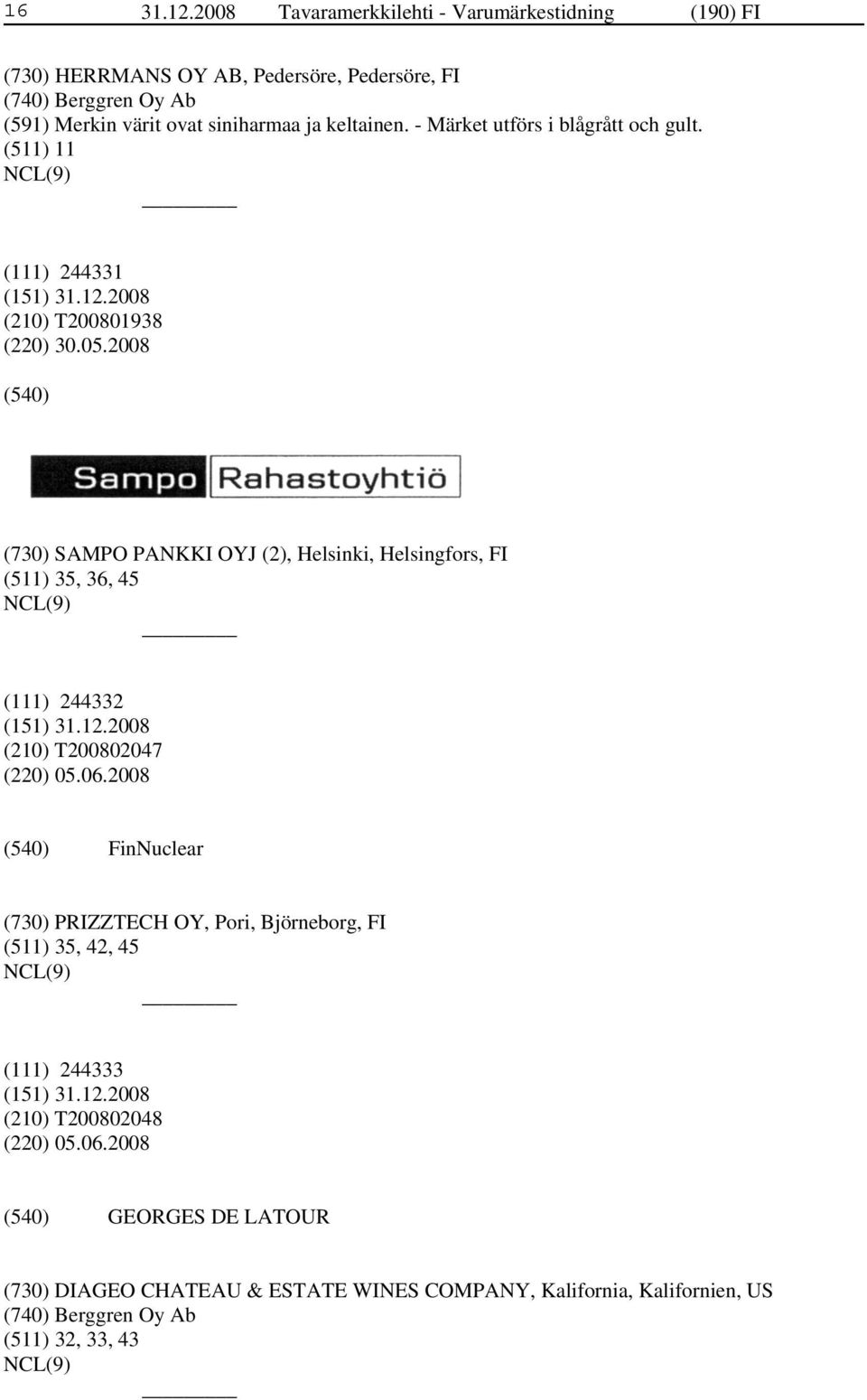 16 31.12.2008 Tavaramerkkilehti - Varumärkestidning (190) FI

(730) HERRMANS OY AB, Pedersöre, Pedersöre, FI
(740) Berggren Oy Ab
(591) Merkin värit ovat siniharmaa ja keltainen. - Märket utförs i blågrått och gult.
(511) 11
NCL(9)

(111) 244331
(151) 31.12.2008
(210) T200801938
(220) 30.05.2008

(540)

Sampo Rahastoyhtiö

(730) SAMPO PANKKI OYJ (2), Helsinki, Helsingfors, FI
(511) 35, 36, 45
NCL(9)

(111) 244332
(151) 31.12.2008
(210) T200802047
(220) 05.06.2008

(540) FinNuclear

(730) PRIZZTECH OY, Pori, Björneborg, FI
(511) 35, 42, 45
NCL(9)

(111) 244333
(151) 31.12.2008
(210) T200802048
(220) 05.06.2008

(540) GEORGES DE LATOUR

(730) DIAGEO CHATEAU & ESTATE WINES COMPANY, Kalifornia, Kalifornien, US
(740) Berggren Oy Ab
(511) 32, 33, 43
NCL(9)